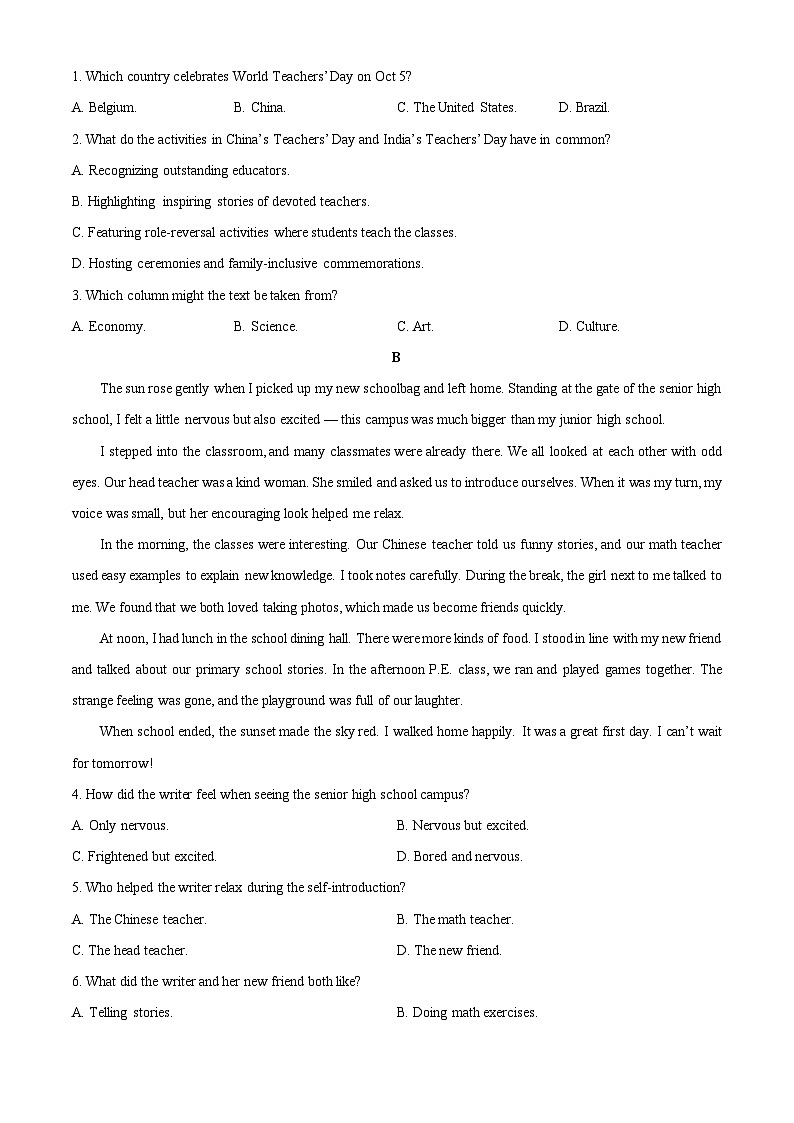 1. Which country celebrates World Teachers' Day on Oct 5?

A. Belgium.
B. China.
C. The United States.
D. Brazil.

2. What do the activities in China's Teachers' Day and India's Teachers' Day have in common?

A. Recognizing outstanding educators.

B. Highlighting inspiring stories of devoted teachers.

C. Featuring role-reversal activities where students teach the classes.

D. Hosting ceremonies and family-inclusive commemorations.

3. Which column might the text be taken from?

A. Economy.
B. Science.
C. Art.
D. Culture.

B

The sun rose gently when I picked up my new schoolbag and left home. Standing at the gate of the senior high school, I felt a little nervous but also excited — this campus was much bigger than my junior high school.

I stepped into the classroom, and many classmates were already there. We all looked at each other with odd eyes. Our head teacher was a kind woman. She smiled and asked us to introduce ourselves. When it was my turn, my voice was small, but her encouraging look helped me relax.

In the morning, the classes were interesting. Our Chinese teacher told us funny stories, and our math teacher used easy examples to explain new knowledge. I took notes carefully. During the break, the girl next to me talked to me. We found that we both loved taking photos, which made us become friends quickly.

At noon, I had lunch in the school dining hall. There were more kinds of food. I stood in line with my new friend and talked about our primary school stories. In the afternoon P.E. class, we ran and played games together. The strange feeling was gone, and the playground was full of our laughter.

When school ended, the sunset made the sky red. I walked home happily. It was a great first day. I can't wait for tomorrow!

4. How did the writer feel when seeing the senior high school campus?

A. Only nervous.
B. Nervous but excited.
C. Frightened but excited.
D. Bored and nervous.

5. Who helped the writer relax during the self-introduction?

A. The Chinese teacher.
B. The math teacher.
C. The head teacher.
D. The new friend.

6. What did the writer and her new friend both like?

A. Telling stories.
B. Doing math exercises.